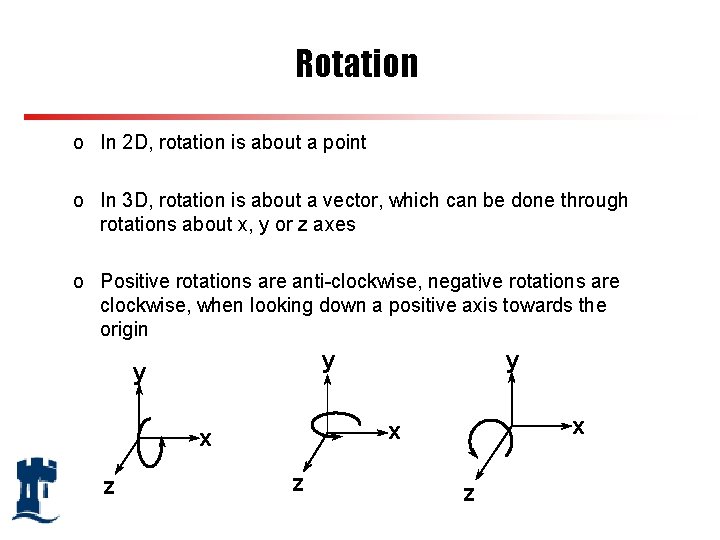 Rotation

o In 2D, rotation is about a point

o In 3D, rotation is about a vector, which can be done through rotations about x, y or z axes

o Positive rotations are anti-clockwise, negative rotations are clockwise, when looking down a positive axis towards the origin

y
x
z

y
x
z

y
x
z